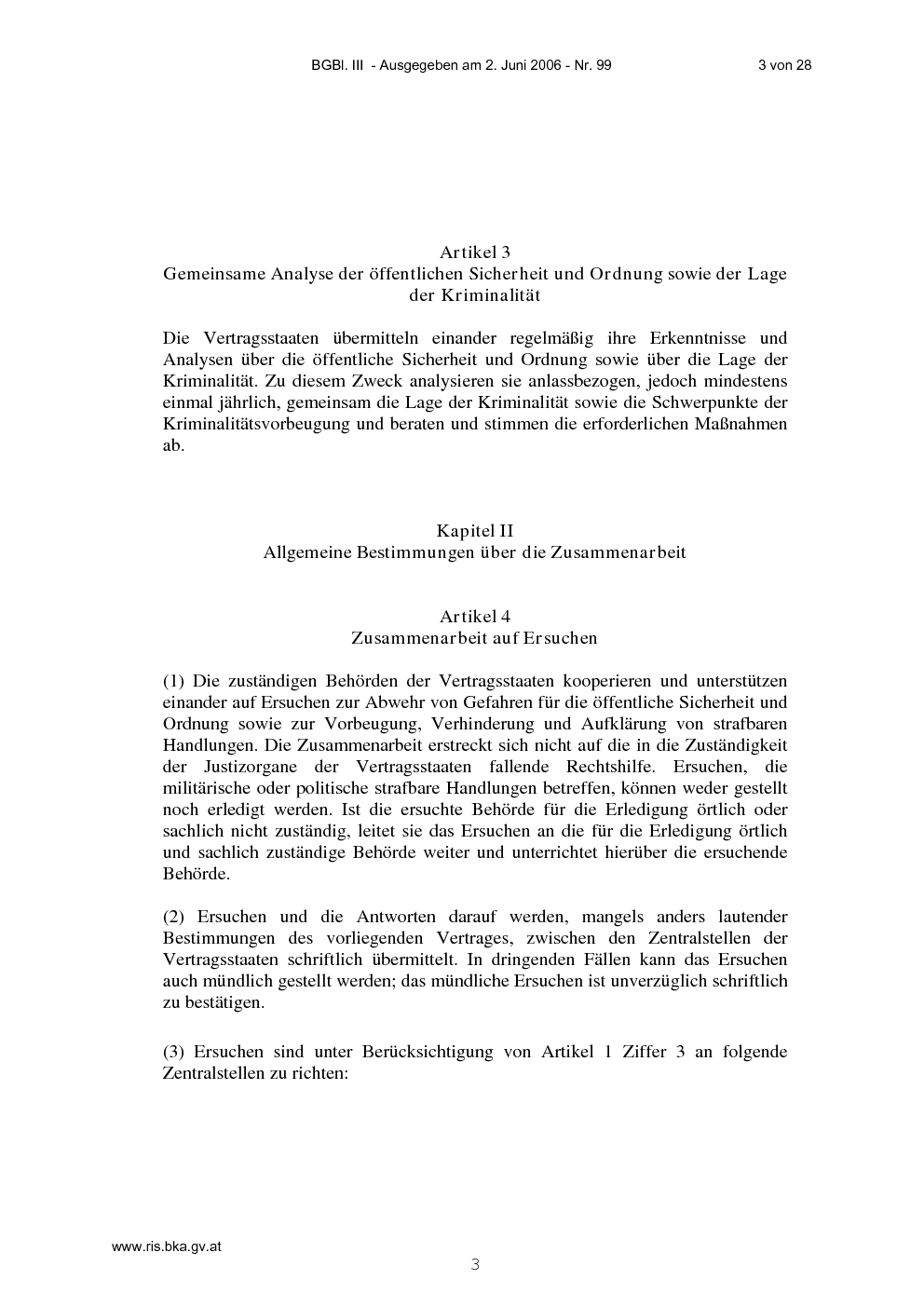 BGBl. III - Ausgegeben am 2. Juni 2006 - Nr. 99

3 von 28

Artikel 3
Gemeinsame Analyse der öffentlichen Sicherheit und Ordnung sowie der Lage der Kriminalität

Die Vertragsstaaten übermitteln einander regelmäßig ihre Erkenntnisse und Analysen über die öffentliche Sicherheit und Ordnung sowie über die Lage der Kriminalität. Zu diesem Zweck analysieren sie anlassbezogen, jedoch mindestens einmal jährlich, gemeinsam die Lage der Kriminalität sowie die Schwerpunkte der Kriminalitätsvorbeugung und beraten und stimmen die erforderlichen Maßnahmen ab.

Kapitel II
Allgemeine Bestimmungen über die Zusammenarbeit

Artikel 4
Zusammenarbeit auf Ersuchen

(1) Die zuständigen Behörden der Vertragsstaaten kooperieren und unterstützen einander auf Ersuchen zur Abwehr von Gefahren für die öffentliche Sicherheit und Ordnung sowie zur Vorbeugung, Verhinderung und Aufklärung von strafbaren Handlungen. Die Zusammenarbeit erstreckt sich nicht auf die in die Zuständigkeit der Justizorgane der Vertragsstaaten fallende Rechtshilfe. Ersuchen, die militärische oder politische strafbare Handlungen betreffen, können weder gestellt noch erledigt werden. Ist die ersuchte Behörde für die Erledigung örtlich oder sachlich nicht zuständig, leitet sie das Ersuchen an die für die Erledigung örtlich und sachlich zuständige Behörde weiter und unterrichtet hierüber die ersuchende Behörde.

(2) Ersuchen und die Antworten darauf werden, mangels anders lautender Bestimmungen des vorliegenden Vertrages, zwischen den Zentralstellen der Vertragsstaaten schriftlich übermittelt. In dringenden Fällen kann das Ersuchen auch mündlich gestellt werden; das mündliche Ersuchen ist unverzüglich schriftlich zu bestätigen.

(3) Ersuchen sind unter Berücksichtigung von Artikel 1 Ziffer 3 an folgende Zentralstellen zu richten:

www.ris.bka.gv.at

3